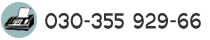 030-355 929-66